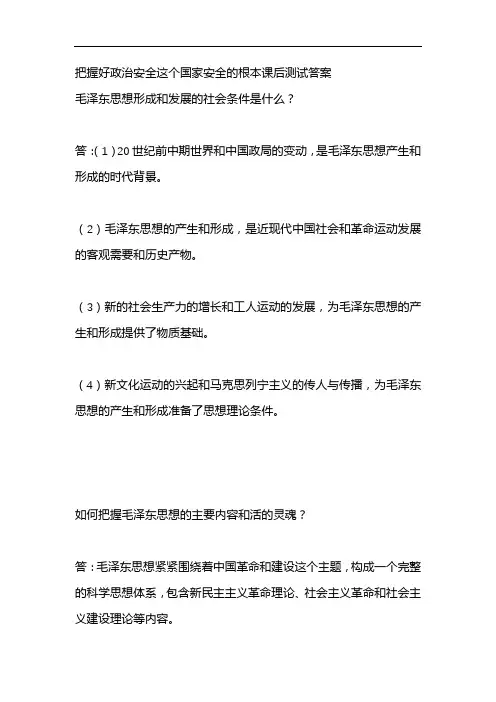 把握好政治安全这个国家安全的根本课后测试答案
毛泽东思想形成和发展的社会条件是什么？

答：(1)20 世纪前中期世界和中国政局的变动，是毛泽东思想产生和形成的时代背景。

(2)毛泽东思想的产生和形成，是近现代中国社会和革命运动发展的客观需要和历史产物。

(3)新的社会生产力的增长和工人运动的发展，为毛泽东思想的产生和形成提供了物质基础。

(4)新文化运动的兴起和马克思列宁主义的传人与传播，为毛泽东思想的产生和形成准备了思想理论条件。

如何把握毛泽东思想的主要内容和活的灵魂？

答：毛泽东思想紧紧围绕着中国革命和建设这个主题，构成一个完整的科学思想体系，包含新民主主义革命理论、社会主义革命和社会主义建设理论等内容。